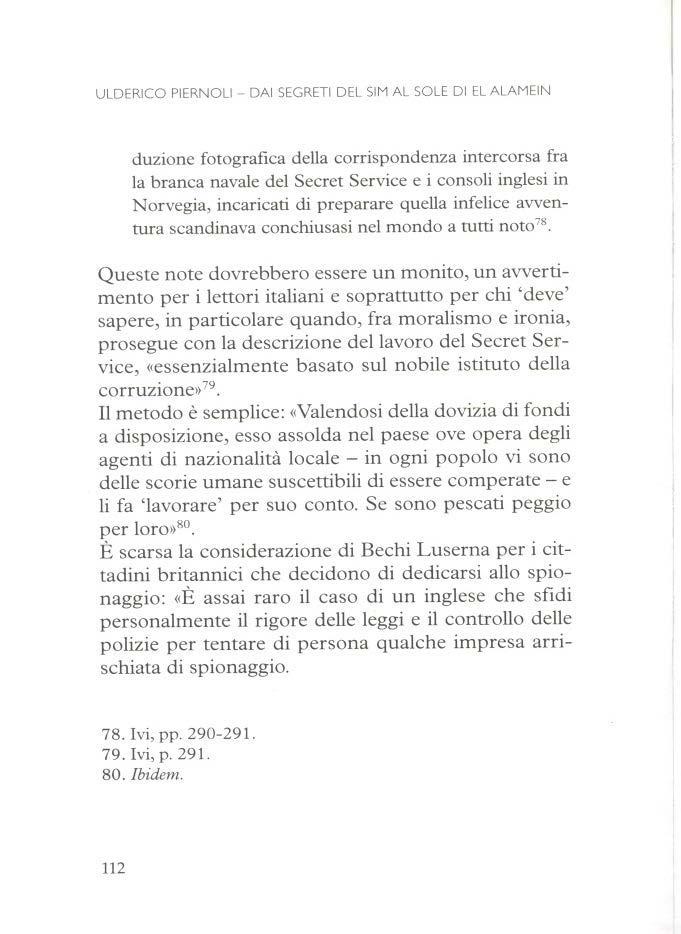 ULDERICO PIERNOLI – DAI SEGRETI DEL SIM AL SOLE DI EL ALAMEIN

duzione fotografica della corrispondenza intercorsa fra la branca navale del Secret Service e i consoli inglesi in Norvegia, incaricati di preparare quella infelice avventura scandinava conchiusasi nel mondo a tutti noto$^{78}$.

Queste note dovrebbero essere un monito, un avvertimento per i lettori italiani e soprattutto per chi 'deve' sapere, in particolare quando, fra moralismo e ironia, prosegue con la descrizione del lavoro del Secret Service, «essenzialmente basato sul nobile istituto della corruzione»$^{79}$.
Il metodo è semplice: «Valendosi della dovizia di fondi a disposizione, esso assolda nel paese ove opera degli agenti di nazionalità locale – in ogni popolo vi sono delle scorie umane suscettibili di essere comperate – e li fa 'lavorare' per suo conto. Se sono pescati peggio per loro»$^{80}$.
È scarsa la considerazione di Bechi Luserna per i cittadini britannici che decidono di dedicarsi allo spionaggio: «È assai raro il caso di un inglese che sfidi personalmente il rigore delle leggi e il controllo delle polizie per tentare di persona qualche impresa arrischiata di spionaggio.

78. Ivi, pp. 290-291.
79. Ivi, p. 291.
80. Ibidem.

112